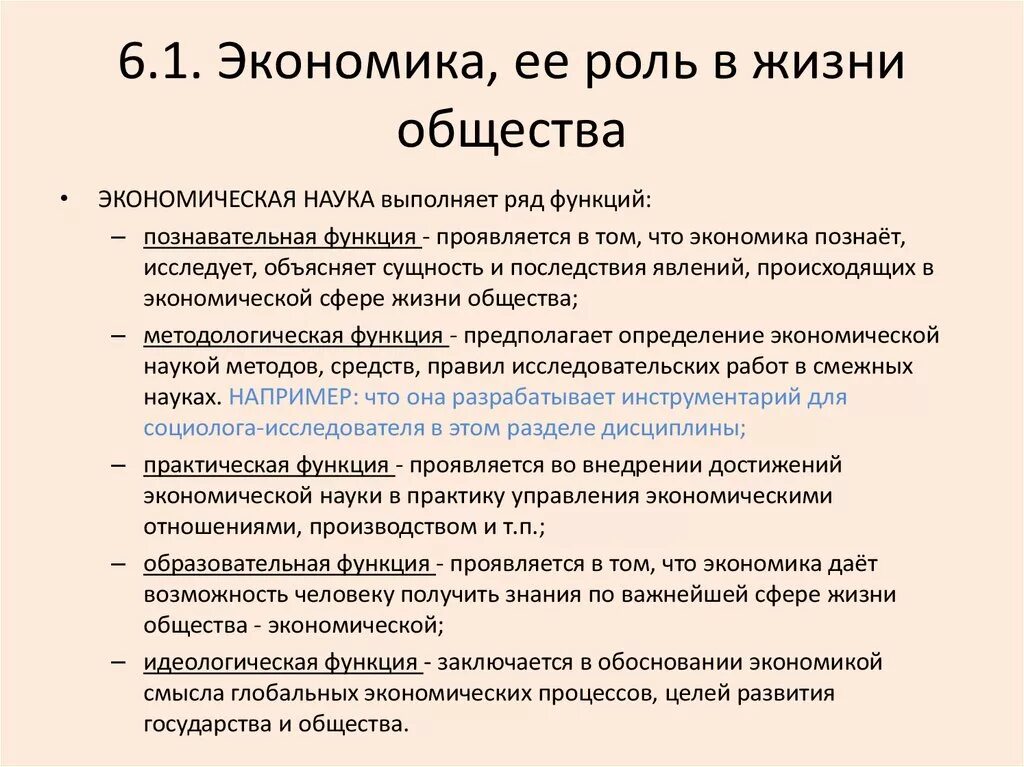 6.1. Экономика, ее роль в жизни общества

• ЭКОНОМИЧЕСКАЯ НАУКА выполняет ряд функций:

– познавательная функция - проявляется в том, что экономика познаёт, исследует, объясняет сущность и последствия явлений, происходящих в экономической сфере жизни общества;

– методологическая функция - предполагает определение экономической наукой методов, средств, правил исследовательских работ в смежных науках. НАПРИМЕР: что она разрабатывает инструментарий для социолога-исследователя в этом разделе дисциплины;

– практическая функция - проявляется во внедрении достижений экономической науки в практику управления экономическими отношениями, производством и т.п.;

– образовательная функция - проявляется в том, что экономика даёт возможность человеку получить знания по важнейшей сфере жизни общества - экономической;

– идеологическая функция - заключается в обосновании экономикой смысла глобальных экономических процессов, целей развития государства и общества.